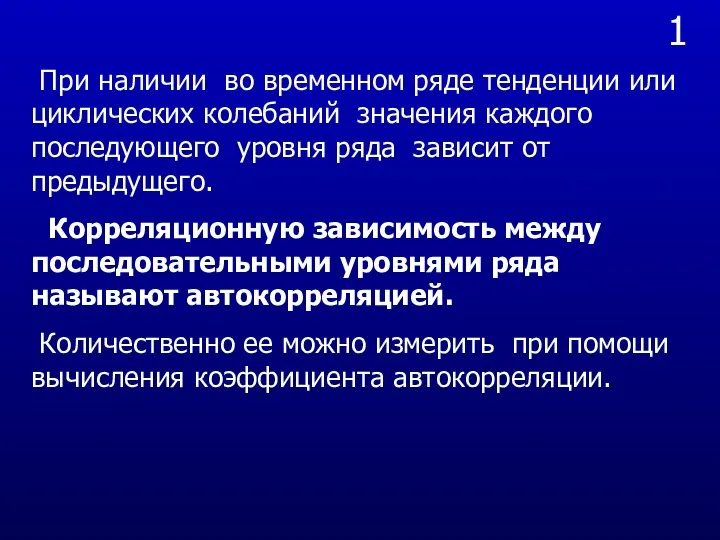 1

При наличии во временном ряде тенденции или циклических колебаний значения каждого последующего уровня ряда зависит от предыдущего.

Корреляционную зависимость между последовательными уровнями ряда называют автокорреляцией.

Количественно ее можно измерить при помощи вычисления коэффициента автокорреляции.